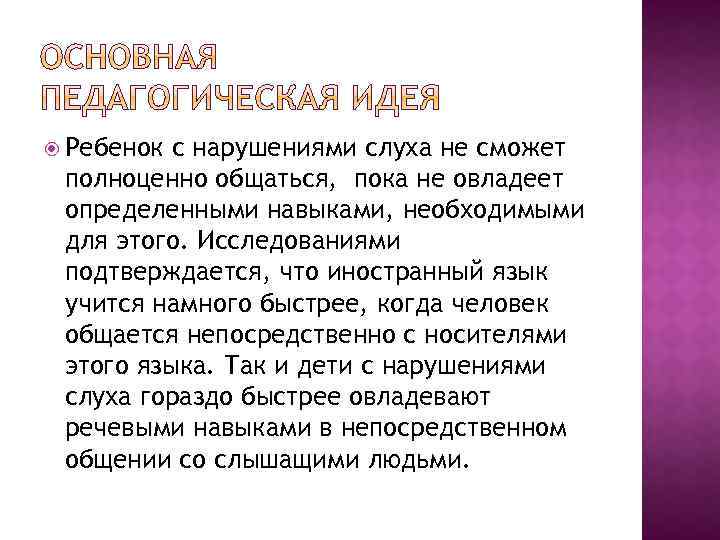 ОСНОВНАЯ ПЕДАГОГИЧЕСКАЯ ИДЕЯ

Ребенок с нарушениями слуха не сможет полноценно общаться, пока не овладеет определенными навыками, необходимыми для этого. Исследованиями подтверждается, что иностранный язык учится намного быстрее, когда человек общается непосредственно с носителями этого языка. Так и дети с нарушениями слуха гораздо быстрее овладевают речевыми навыками в непосредственном общении со слышащими людьми.